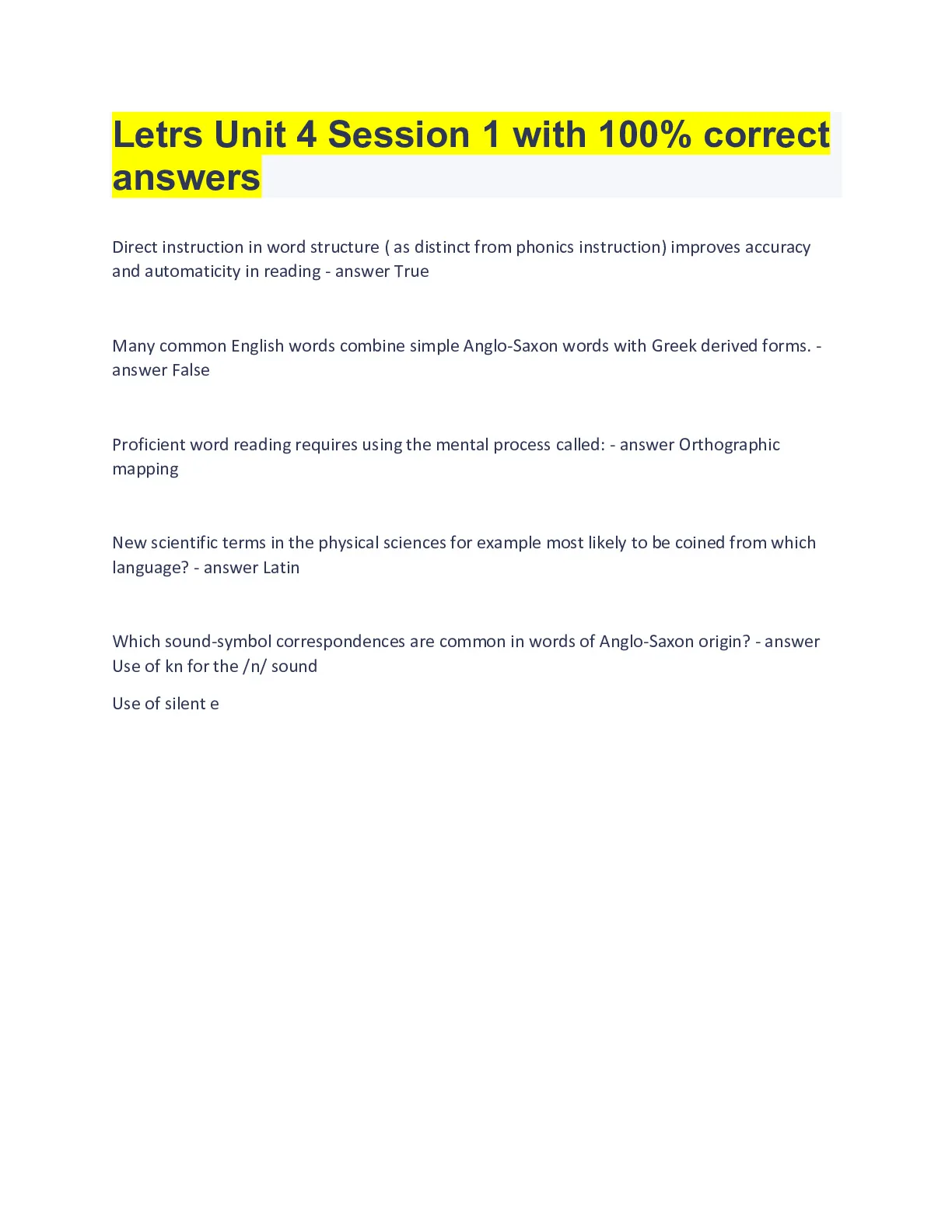 Letrs Unit 4 Session 1 with 100% correct answers

Direct instruction in word structure ( as distinct from phonics instruction) improves accuracy and automaticity in reading - answer True

Many common English words combine simple Anglo-Saxon words with Greek derived forms. - answer False

Proficient word reading requires using the mental process called: - answer Orthographic mapping

New scientific terms in the physical sciences for example most likely to be coined from which language? - answer Latin

Which sound-symbol correspondences are common in words of Anglo-Saxon origin? - answer Use of kn for the /n/ sound

Use of silent e